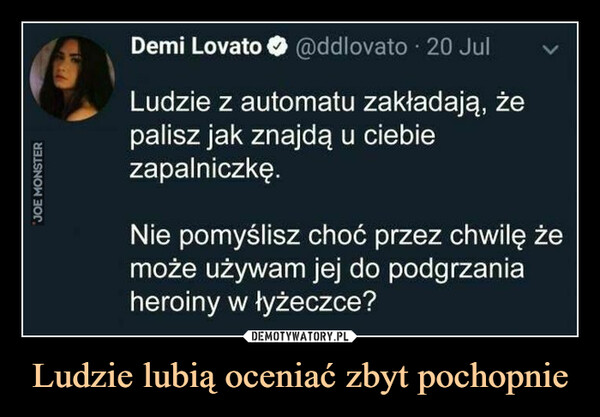 JOE MONSTER

Demi Lovato @ddlovato · 20 Jul

Ludzie z automatu zakładają, że palisz jak znajdą u ciebie zapalniczkę.

Nie pomyślisz choć przez chwilę że może używam jej do podgrzania heroiny w łyżeczce?

DEMOTYWATORY.PL

Ludzie lubią oceniać zbyt pochopnie